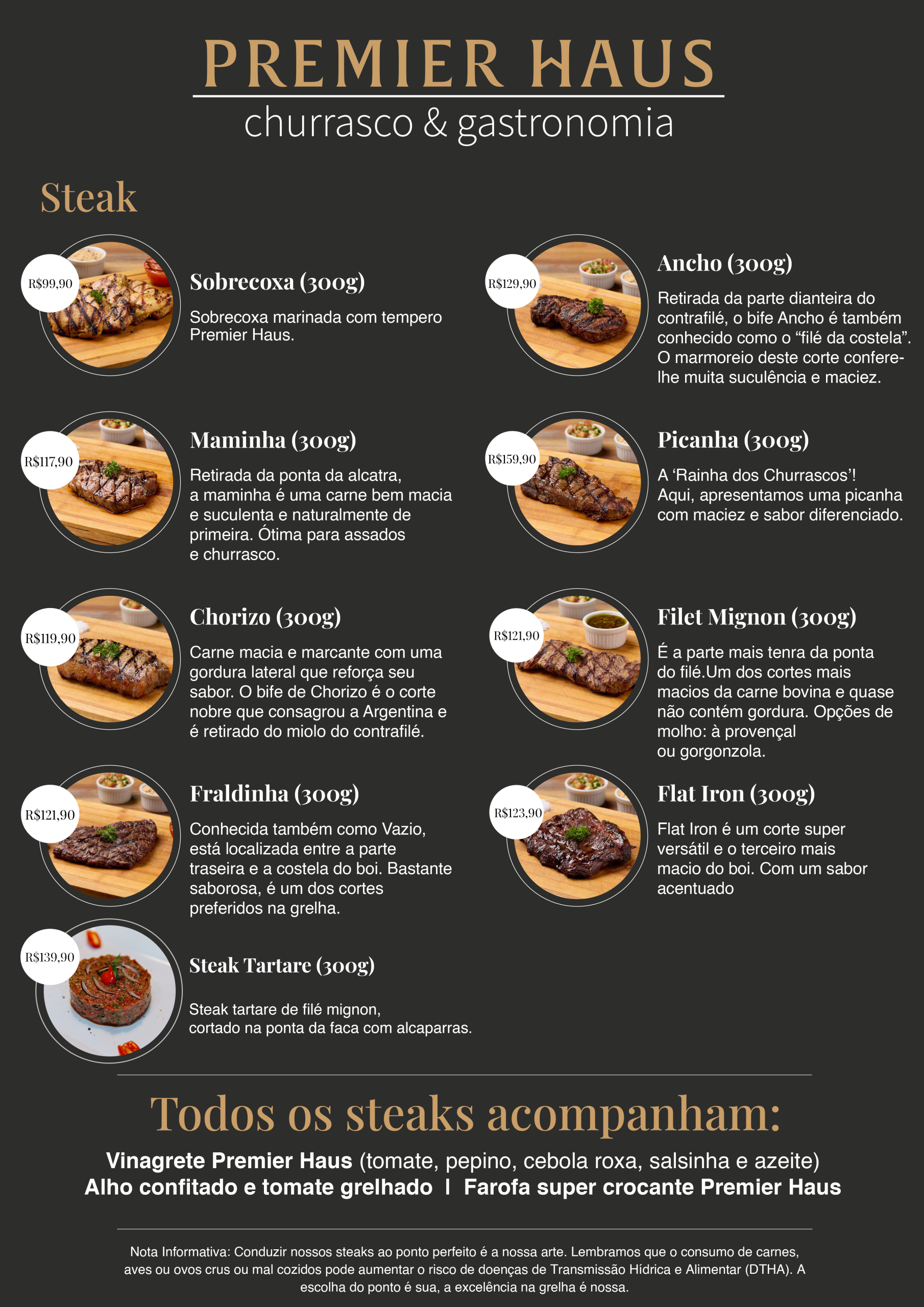 PREMIER HAUS
churrasco & gastronomia

Steak

R$99,90
Sobrecoxa (300g)
Sobrecoxa marinada com tempero Premier Haus.

R$117,90
Maminha (300g)
Retirada da ponta da alcatra, a maminha é uma carne bem macia e suculenta e naturalmente de primeira. Ótima para assados e churrasco.

R$119,90
Chorizo (300g)
Carne macia e marcante com uma gordura lateral que reforça seu sabor. O bife de Chorizo é o corte nobre que consagrou a Argentina e é retirado do miolo do contrafilé.

R$121,90
Fraldinha (300g)
Conhecida também como Vazio, está localizada entre a parte traseira e a costela do boi. Bastante saborosa, é um dos cortes preferidos na grelha.

R$139,90
Steak Tartare (300g)
Steak tartare de filé mignon, cortado na ponta da faca com alcaparras.

R$129,90
Ancho (300g)
Retirada da parte dianteira do contrafilé, o bife Ancho é também conhecido como o "filé da costela". O marmoreio deste corte confere-lhe muita suculência e maciez.

R$159,90
Picanha (300g)
A 'Rainha dos Churrascos'! Aqui, apresentamos uma picanha com maciez e sabor diferenciado.

R$121,90
Filet Mignon (300g)
É a parte mais tenra da ponta do filé.Um dos cortes mais macios da carne bovina e quase não contém gordura. Opções de molho: à provençal ou gorgonzola.

R$123,90
Flat Iron (300g)
Flat Iron é um corte super versátil e o terceiro mais macio do boi. Com um sabor acentuado

Todos os steaks acompanham:
Vinagrete Premier Haus (tomate, pepino, cebola roxa, salsinha e azeite)
Alho confitado e tomate grelhado I Farofa super crocante Premier Haus

Nota Informativa: Conduzir nossos steaks ao ponto perfeito é a nossa arte. Lembramos que o consumo de carnes, aves ou ovos crus ou mal cozidos pode aumentar o risco de doenças de Transmissão Hídrica e Alimentar (DTHA). A escolha do ponto é sua, a excelência na grelha é nossa.